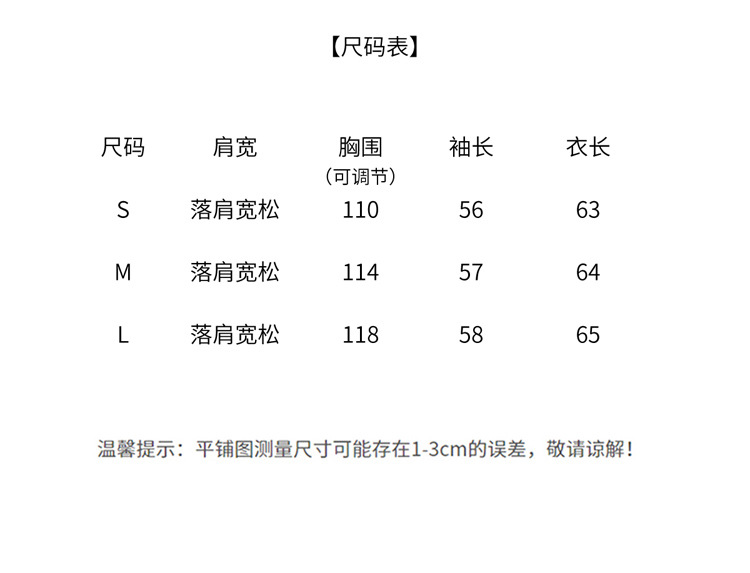 【尺码表】

| 尺码 | 肩宽 | 胸围（可调节） | 袖长 | 衣长 |
|---|---|---|---|---|
| S | 落肩宽松 | 110 | 56 | 63 |
| M | 落肩宽松 | 114 | 57 | 64 |
| L | 落肩宽松 | 118 | 58 | 65 |

温馨提示：平铺图测量尺寸可能存在1-3cm的误差，敬请谅解！